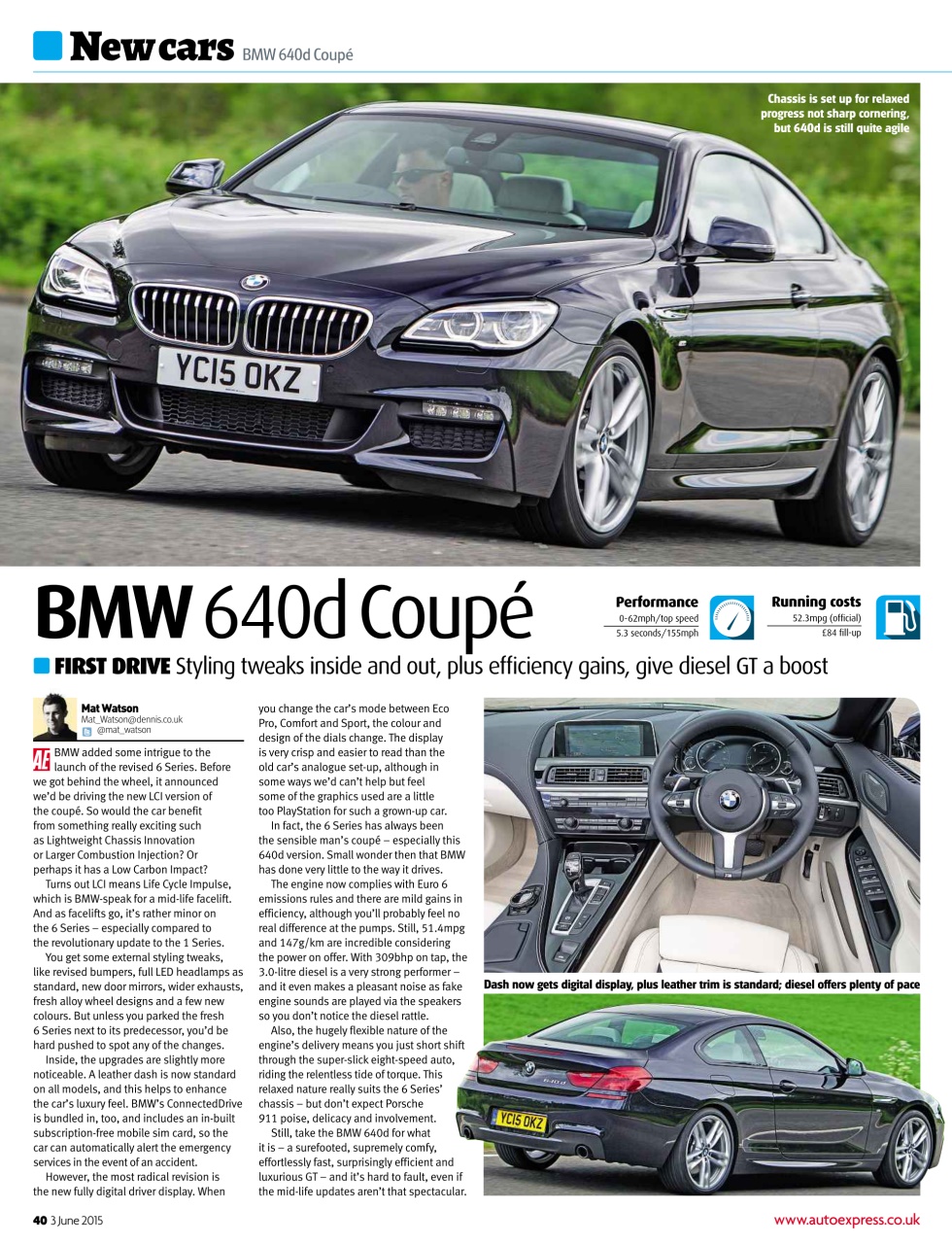 New cars BMW 640d Coupé

Chassis is set up for relaxed progress not sharp cornering, but 640d is still quite agile

YC15 OKZ

BMW 640d Coupé

Performance
0-62mph/top speed
5.3 seconds/155mph

Running costs
52.3mpg (official)
£84 fill-up

FIRST DRIVE Styling tweaks inside and out, plus efficiency gains, give diesel GT a boost

Mat Watson
Mat_Watson@dennis.co.uk
@mat_watson

AE BMW added some intrigue to the launch of the revised 6 Series. Before we got behind the wheel, it announced we'd be driving the new LCI version of the coupé. So would the car benefit from something really exciting such as Lightweight Chassis Innovation or Larger Combustion Injection? Or perhaps it has a Low Carbon Impact?

Turns out LCI means Life Cycle Impulse, which is BMW-speak for a mid-life facelift. And as facelifts go, it's rather minor on the 6 Series – especially compared to the revolutionary update to the 1 Series.

You get some external styling tweaks, like revised bumpers, full LED headlamps as standard, new door mirrors, wider exhausts, fresh alloy wheel designs and a few new colours. But unless you parked the fresh 6 Series next to its predecessor, you'd be hard pushed to spot any of the changes.

Inside, the upgrades are slightly more noticeable. A leather dash is now standard on all models, and this helps to enhance the car's luxury feel. BMW's ConnectedDrive is bundled in, too, and includes an in-built subscription-free mobile sim card, so the car can automatically alert the emergency services in the event of an accident.

However, the most radical revision is the new fully digital driver display. When you change the car's mode between Eco Pro, Comfort and Sport, the colour and design of the dials change. The display is very crisp and easier to read than the old car's analogue set-up, although in some ways we'd can't help but feel some of the graphics used are a little too PlayStation for such a grown-up car.

In fact, the 6 Series has always been the sensible man's coupé – especially this 640d version. Small wonder then that BMW has done very little to the way it drives.

The engine now complies with Euro 6 emissions rules and there are mild gains in efficiency, although you'll probably feel no real difference at the pumps. Still, 51.4mpg and 147g/km are incredible considering the power on offer. With 309bhp on tap, the 3.0-litre diesel is a very strong performer – and it even makes a pleasant noise as fake engine sounds are played via the speakers so you don't notice the diesel rattle.

Also, the hugely flexible nature of the engine's delivery means you just short shift through the super-slick eight-speed auto, riding the relentless tide of torque. This relaxed nature really suits the 6 Series' chassis – but don't expect Porsche 911 poise, delicacy and involvement.

Still, take the BMW 640d for what it is – a surefooted, supremely comfy, effortlessly fast, surprisingly efficient and luxurious GT – and it's hard to fault, even if the mid-life updates aren't that spectacular.

Dash now gets digital display, plus leather trim is standard; diesel offers plenty of pace

YC15 OKZ

40 3 June 2015 www.autoexpress.co.uk